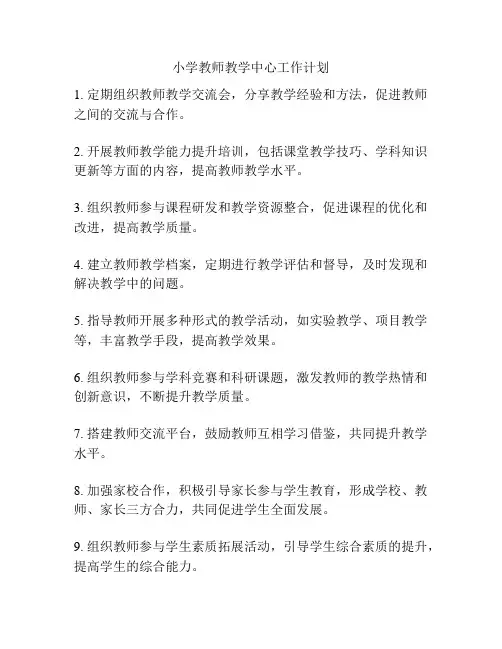 小学教师教学中心工作计划

1. 定期组织教师教学交流会，分享教学经验和方法，促进教师之间的交流与合作。

2. 开展教师教学能力提升培训，包括课堂教学技巧、学科知识更新等方面的内容，提高教师教学水平。

3. 组织教师参与课程研发和教学资源整合，促进课程的优化和改进，提高教学质量。

4. 建立教师教学档案，定期进行教学评估和督导，及时发现和解决教学中的问题。

5. 指导教师开展多种形式的教学活动，如实验教学、项目教学等，丰富教学手段，提高教学效果。

6. 组织教师参与学科竞赛和科研课题，激发教师的教学热情和创新意识，不断提升教学质量。

7. 搭建教师交流平台，鼓励教师互相学习借鉴，共同提升教学水平。

8. 加强家校合作，积极引导家长参与学生教育，形成学校、教师、家长三方合力，共同促进学生全面发展。

9. 组织教师参与学生素质拓展活动，引导学生综合素质的提升，提高学生的综合能力。